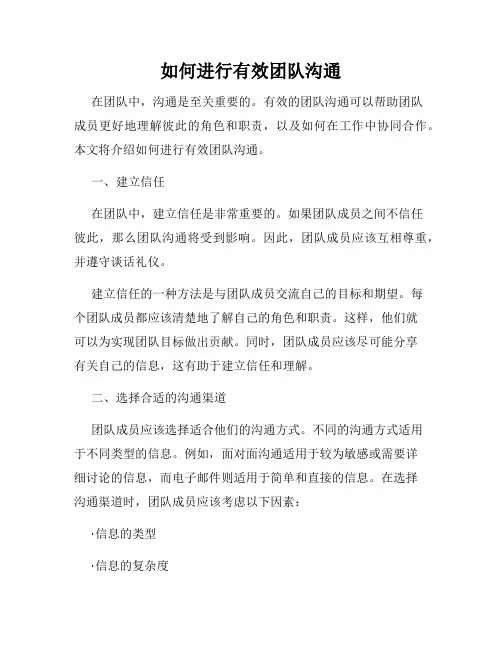 如何进行有效团队沟通

在团队中，沟通是至关重要的。有效的团队沟通可以帮助团队成员更好地理解彼此的角色和职责，以及如何在工作中协同合作。本文将介绍如何进行有效团队沟通。

一、建立信任

在团队中，建立信任是非常重要的。如果团队成员之间不信任彼此，那么团队沟通将受到影响。因此，团队成员应该互相尊重，并遵守谈话礼仪。

建立信任的一种方法是与团队成员交流自己的目标和期望。每个团队成员都应该清楚地了解自己的角色和职责。这样，他们就可以为实现团队目标做出贡献。同时，团队成员应该尽可能分享有关自己的信息，这有助于建立信任和理解。

二、选择合适的沟通渠道

团队成员应该选择适合他们的沟通方式。不同的沟通方式适用于不同类型的信息。例如，面对面沟通适用于较为敏感或需要详细讨论的信息，而电子邮件则适用于简单和直接的信息。在选择沟通渠道时，团队成员应该考虑以下因素：

·信息的类型

·信息的复杂度